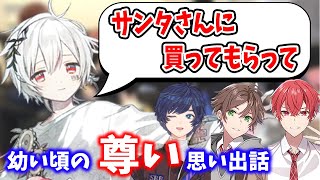 サンタさんに
買ってもらって

幼い頃の尊い思い出話